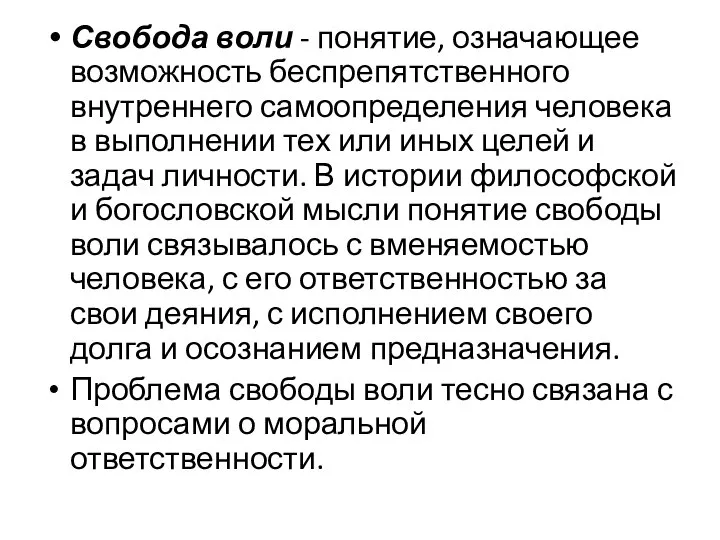 • Свобода воли - понятие, означающее возможность беспрепятственного внутреннего самоопределения человека в выполнении тех или иных целей и задач личности. В истории философской и богословской мысли понятие свободы воли связывалось с вменяемостью человека, с его ответственностью за свои деяния, с исполнением своего долга и осознанием предназначения.

• Проблема свободы воли тесно связана с вопросами о моральной ответственности.